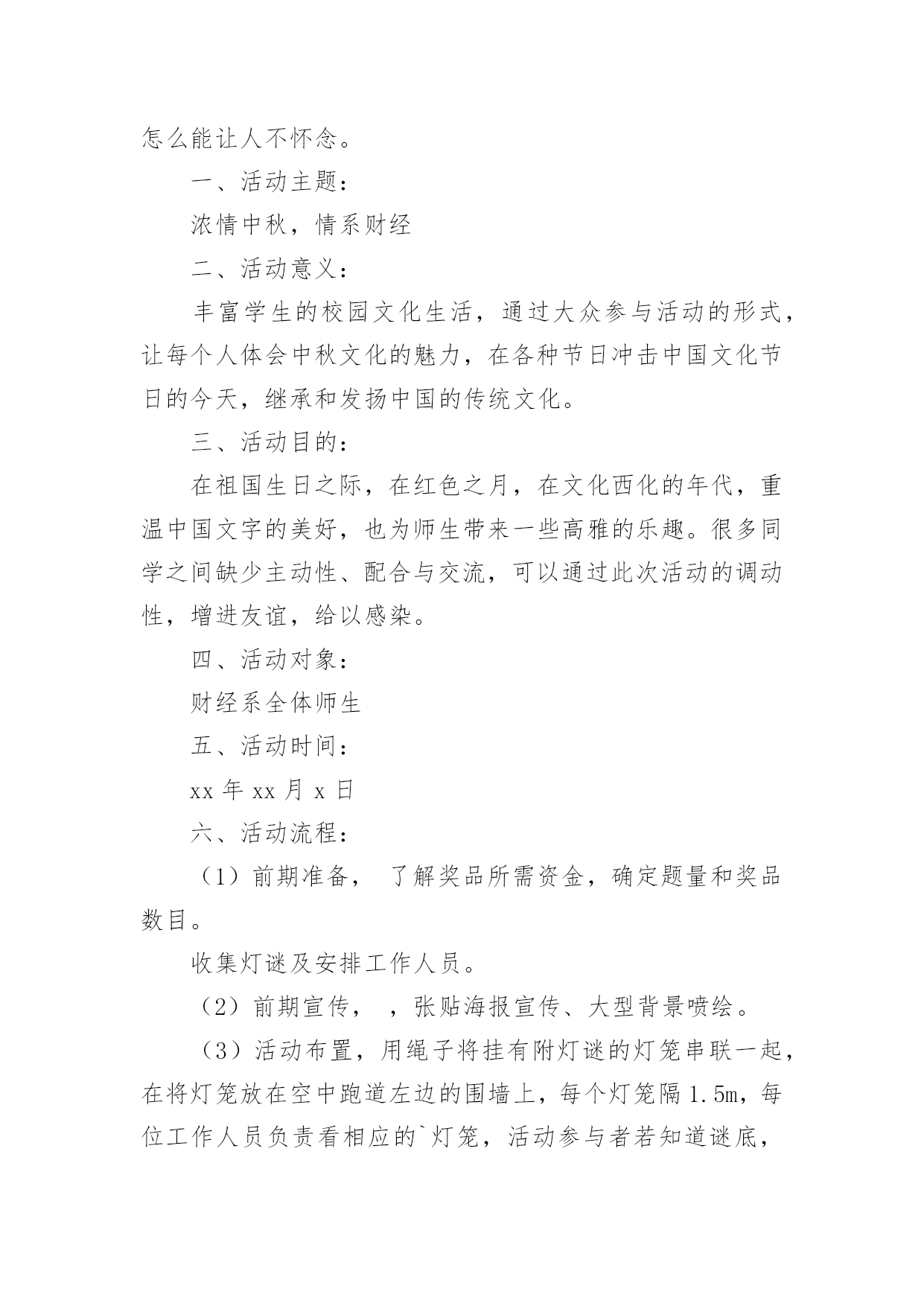 怎么能让人不怀念。

一、活动主题：

浓情中秋，情系财经

二、活动意义：

丰富学生的校园文化生活，通过大众参与活动的形式，让每个人体会中秋文化的魅力，在各种节日冲击中国文化节日的今天，继承和发扬中国的传统文化。

三、活动目的：

在祖国生日之际，在红色之月，在文化西化的年代，重温中国文字的美好，也为师生带来一些高雅的乐趣。很多同学之间缺少主动性、配合与交流，可以通过此次活动的调动性，增进友谊，给以感染。

四、活动对象：

财经系全体师生

五、活动时间：

xx 年 xx 月 x 日

六、活动流程：

（1）前期准备， 了解奖品所需资金，确定题量和奖品数目。

收集灯谜及安排工作人员。

（2）前期宣传， ，张贴海报宣传、大型背景喷绘。

（3）活动布置，用绳子将挂有附灯谜的灯笼串联一起，在将灯笼放在空中跑道左边的围墙上，每个灯笼隔 1.5m，每位工作人员负责看相应的`灯笼，活动参与者若知道谜底，